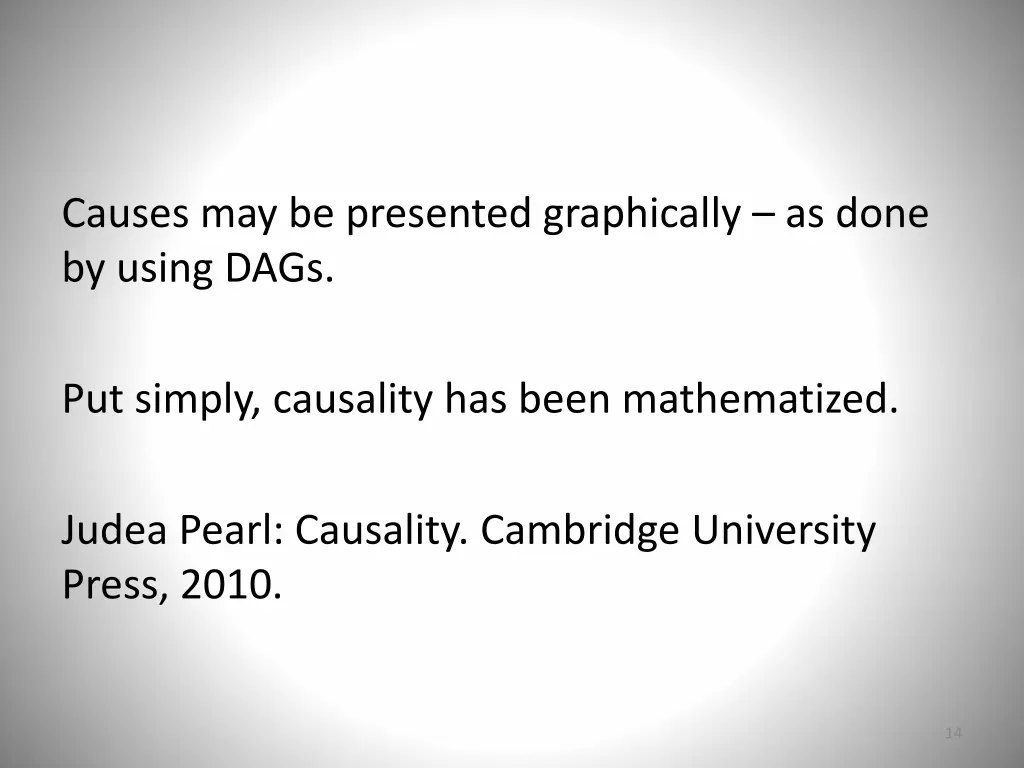 Causes may be presented graphically – as done by using DAGs.

Put simply, causality has been mathematized.

Judea Pearl: Causality. Cambridge University Press, 2010.

14